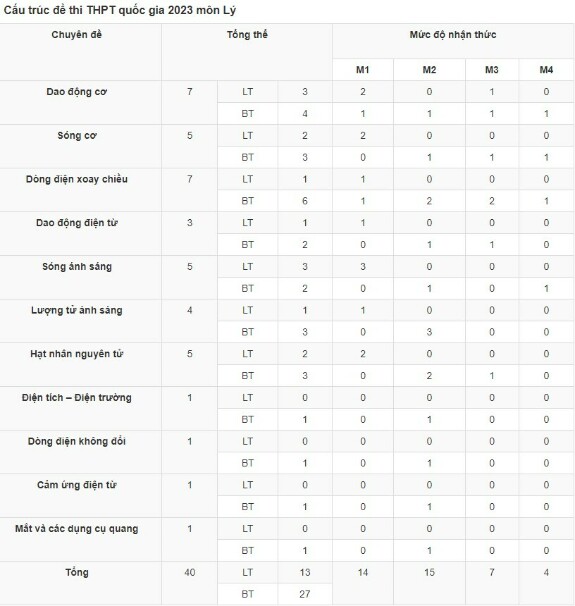 Cấu trúc đề thi THPT quốc gia 2023 môn Lý

| Chuyên đề | Tổng thể | | | Mức độ nhận thức | | | |
|---|---|---|---|---|---|---|---|
| | | | | M1 | M2 | M3 | M4 |
| Dao động cơ | 7 | LT | 3 | 2 | 0 | 1 | 0 |
| | | BT | 4 | 1 | 1 | 1 | 1 |
| Sóng cơ | 5 | LT | 2 | 2 | 0 | 0 | 0 |
| | | BT | 3 | 0 | 1 | 1 | 1 |
| Dòng điện xoay chiều | 7 | LT | 1 | 1 | 0 | 0 | 0 |
| | | BT | 6 | 1 | 2 | 2 | 1 |
| Dao động điện từ | 3 | LT | 1 | 1 | 0 | 0 | 0 |
| | | BT | 2 | 0 | 1 | 1 | 0 |
| Sóng ánh sáng | 5 | LT | 3 | 3 | 0 | 0 | 0 |
| | | BT | 2 | 0 | 1 | 0 | 1 |
| Lượng tử ánh sáng | 4 | LT | 1 | 1 | 0 | 0 | 0 |
| | | BT | 3 | 0 | 3 | 0 | 0 |
| Hạt nhân nguyên tử | 5 | LT | 2 | 2 | 0 | 0 | 0 |
| | | BT | 3 | 0 | 2 | 1 | 0 |
| Điện tích – Điện trường | 1 | LT | 0 | 0 | 0 | 0 | 0 |
| | | BT | 1 | 0 | 1 | 0 | 0 |
| Dòng điện không đổi | 1 | LT | 0 | 0 | 0 | 0 | 0 |
| | | BT | 1 | 0 | 1 | 0 | 0 |
| Cảm ứng điện từ | 1 | LT | 0 | 0 | 0 | 0 | 0 |
| | | BT | 1 | 0 | 1 | 0 | 0 |
| Mắt và các dụng cụ quang | 1 | LT | 0 | 0 | 0 | 0 | 0 |
| | | BT | 1 | 0 | 1 | 0 | 0 |
| Tổng | 40 | LT | 13 | 14 | 15 | 7 | 4 |
| | | BT | 27 | | | | |